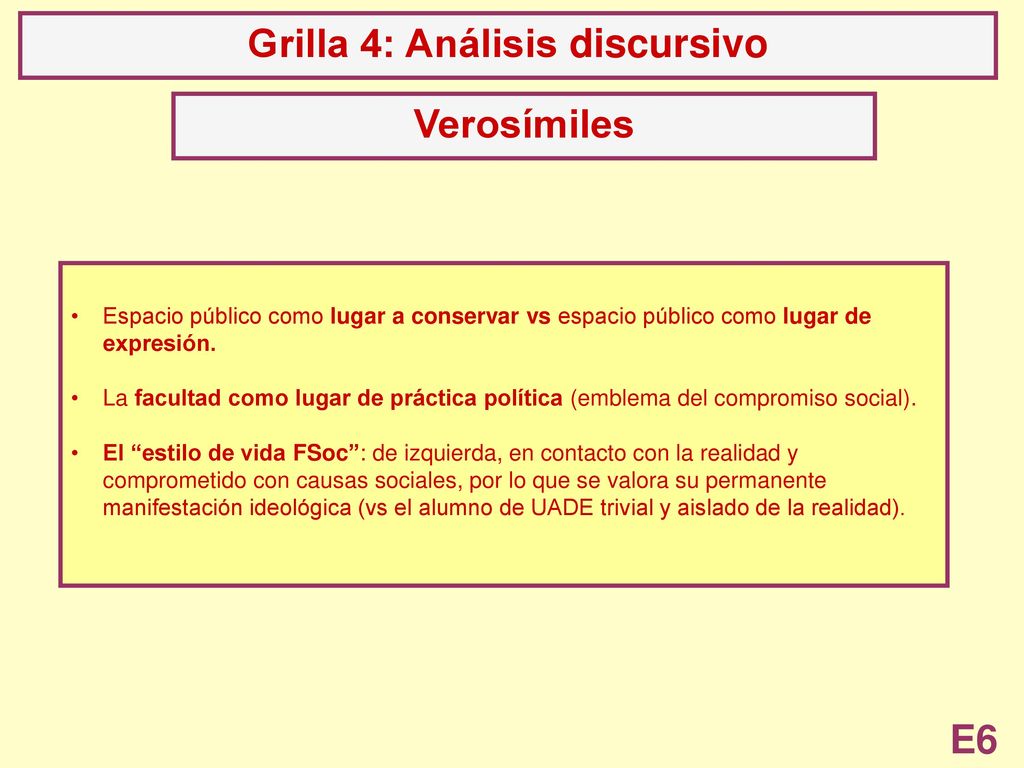 Grilla 4: Análisis discursivo

Verosímiles

• Espacio público como lugar a conservar vs espacio público como lugar de expresión.

• La facultad como lugar de práctica política (emblema del compromiso social).

• El “estilo de vida FSoc”: de izquierda, en contacto con la realidad y comprometido con causas sociales, por lo que se valora su permanente manifestación ideológica (vs el alumno de UADE trivial y aislado de la realidad).

E6